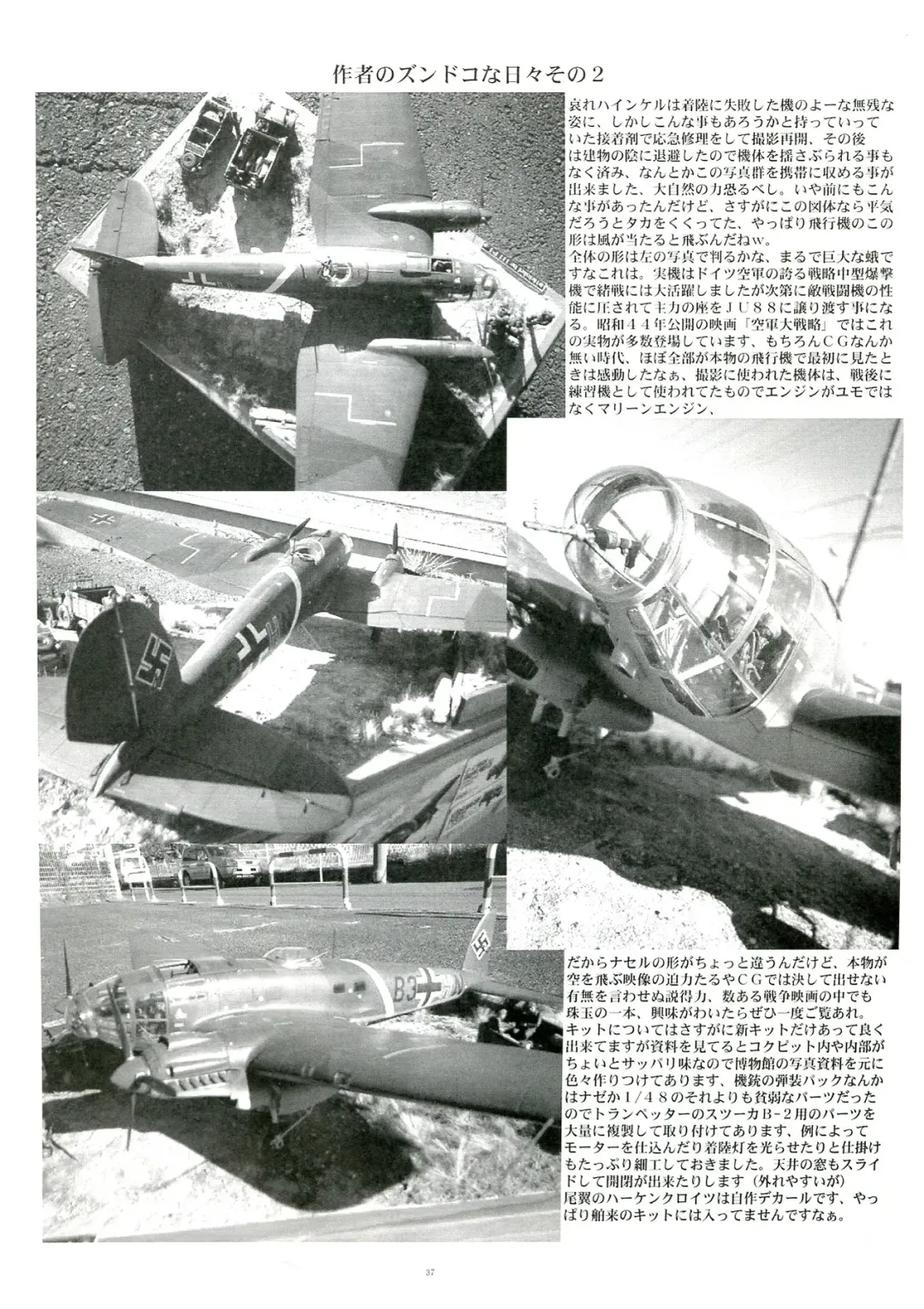 作者のズンドコな日々その２

哀れハインケルは着陸に失敗した機のよーな無残な姿に、しかしこんな事もあろうかと持っていっていた接着剤で応急修理をして撮影再開、その後は建物の陰に退避したので機体を揺さぶられる事もなく済み、なんとかこの写真群を携帯に収める事が出来ました、大自然の力恐るべし。いや前にもこんな事があったんだけど、さすがにこの図体なら平気だろうとタカをくくってた、やっぱり飛行機のこの形は風が当たると飛ぶんだねw。
全体の形は左の写真で判るかな、まるで巨大な蛾ですなこれは。実機はドイツ空軍の誇る戦略中型爆撃機で緒戦には大活躍しましたが次第に敵戦闘機の性能に圧されて主力の座をＪＵ８８に譲り渡す事になる。昭和４４年公開の映画「空軍大戦略」ではこれの実物が多数登場しています、もちろんＣＧなんか無い時代、ほぼ全部が本物の飛行機で最初に見たときは感動したなぁ、撮影に使われた機体は、戦後に練習機として使われてたものでエンジンがユモではなくマリーンエンジン、

B3

だからナセルの形がちょっと違うんだけど、本物が空を飛ぶ映像の迫力たるやＣＧでは決して出せない有無を言わせぬ説得力、数ある戦争映画の中でも珠玉の一本、興味がわいたらぜひ一度ご覧あれ。
キットについてはさすがに新キットだけあって良く出来てますが資料を見てるとコクピット内や内部がちょいとサッパリ味なので博物館の写真資料を元に色々作りつけてあります、機銃の弾装パックなんかはナゼか１/４８のそれよりも貧弱なパーツだったのでトランペッターのスツーカＢ-２用のパーツを大量に複製して取り付けてあります、例によってモーターを仕込んだり着陸灯を光らせたりと仕掛けもたっぷり細工しておきました。天井の窓もスライドして開閉が出来たりします（外れやすいが）
尾翼のハーケンクロイツは自作デカールです、やっぱり舶来のキットには入ってませんですなぁ。

37